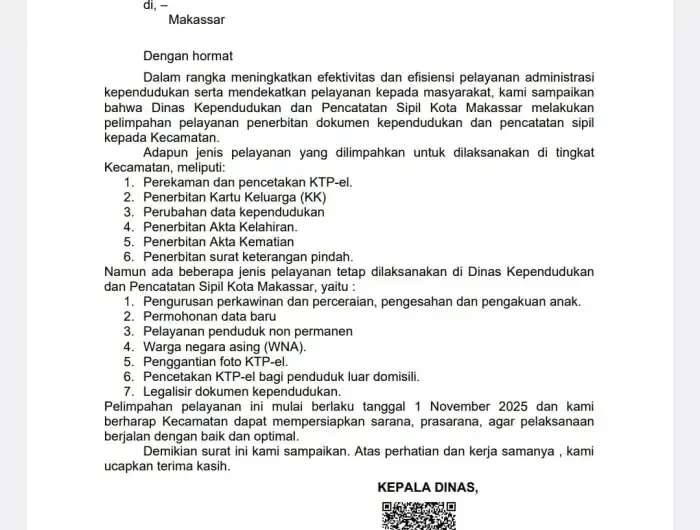 di, –
Makassar

Dengan hormat

Dalam rangka meningkatkan efektivitas dan efisiensi pelayanan administrasi kependudukan serta mendekatkan pelayanan kepada masyarakat, kami sampaikan bahwa Dinas Kependudukan dan Pencatatan Sipil Kota Makassar melakukan pelimpahan pelayanan penerbitan dokumen kependudukan dan pencatatan sipil kepada Kecamatan.

Adapun jenis pelayanan yang dilimpahkan untuk dilaksanakan di tingkat Kecamatan, meliputi:
1. Perekaman dan pencetakan KTP-el.
2. Penerbitan Kartu Keluarga (KK)
3. Perubahan data kependudukan
4. Penerbitan Akta Kelahiran.
5. Penerbitan Akta Kematian
6. Penerbitan surat keterangan pindah.
Namun ada beberapa jenis pelayanan tetap dilaksanakan di Dinas Kependudukan dan Pencatatan Sipil Kota Makassar, yaitu :
1. Pengurusan perkawinan dan perceraian, pengesahan dan pengakuan anak.
2. Permohonan data baru
3. Pelayanan penduduk non permanen
4. Warga negara asing (WNA).
5. Penggantian foto KTP-el.
6. Pencetakan KTP-el bagi penduduk luar domisili.
7. Legalisir dokumen kependudukan.
Pelimpahan pelayanan ini mulai berlaku tanggal 1 November 2025 dan kami berharap Kecamatan dapat mempersiapkan sarana, prasarana, agar pelaksanaan berjalan dengan baik dan optimal.

Demikian surat ini kami sampaikan. Atas perhatian dan kerja samanya , kami ucapkan terima kasih.

KEPALA DINAS,